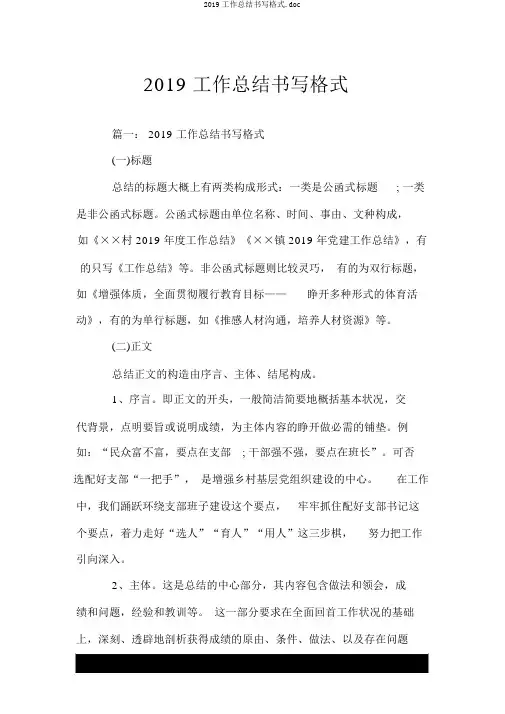 2019 工作总结书写格式.doc

2019 工作总结书写格式

篇一： 2019 工作总结书写格式

(一)标题

总结的标题大概上有两类构成形式：一类是公函式标题 ；一类是非公函式标题。公函式标题由单位名称、时间、事由、文种构成，如《××村 2019 年度工作总结》《××镇 2019 年党建工作总结》，有的只写《工作总结》等。非公函式标题则比较灵巧， 有的为双行标题，如《增强体质，全面贯彻履行教育目标—— 睁开多种形式的体育活动》，有的为单行标题，如《推感人材沟通，培养人材资源》等。

(二)正文

总结正文的构造由序言、主体、结尾构成。

1、序言。即正文的开头，一般简洁简要地概括基本状况，交代背景，点明要旨或说明成绩，为主体内容的睁开做必需的铺垫。例如：“民众富不富，要点在支部 ；干部强不强，要点在班长”。可否选配好支部“一把手”， 是增强乡村基层党组织建设的中心。 在工作中，我们踊跃环绕支部班子建设这个要点， 牢牢抓住配好支部书记这个要点，着力走好“选人”“育人”“用人”这三步棋， 努力把工作引向深入。

2、主体。这是总结的中心部分，其内容包含做法和领会，成绩和问题，经验和教训等。 这一部分要求在全面回首工作状况的基础上，深刻、透辟地剖析获得成绩的原由、条件、做法、以及存在问题